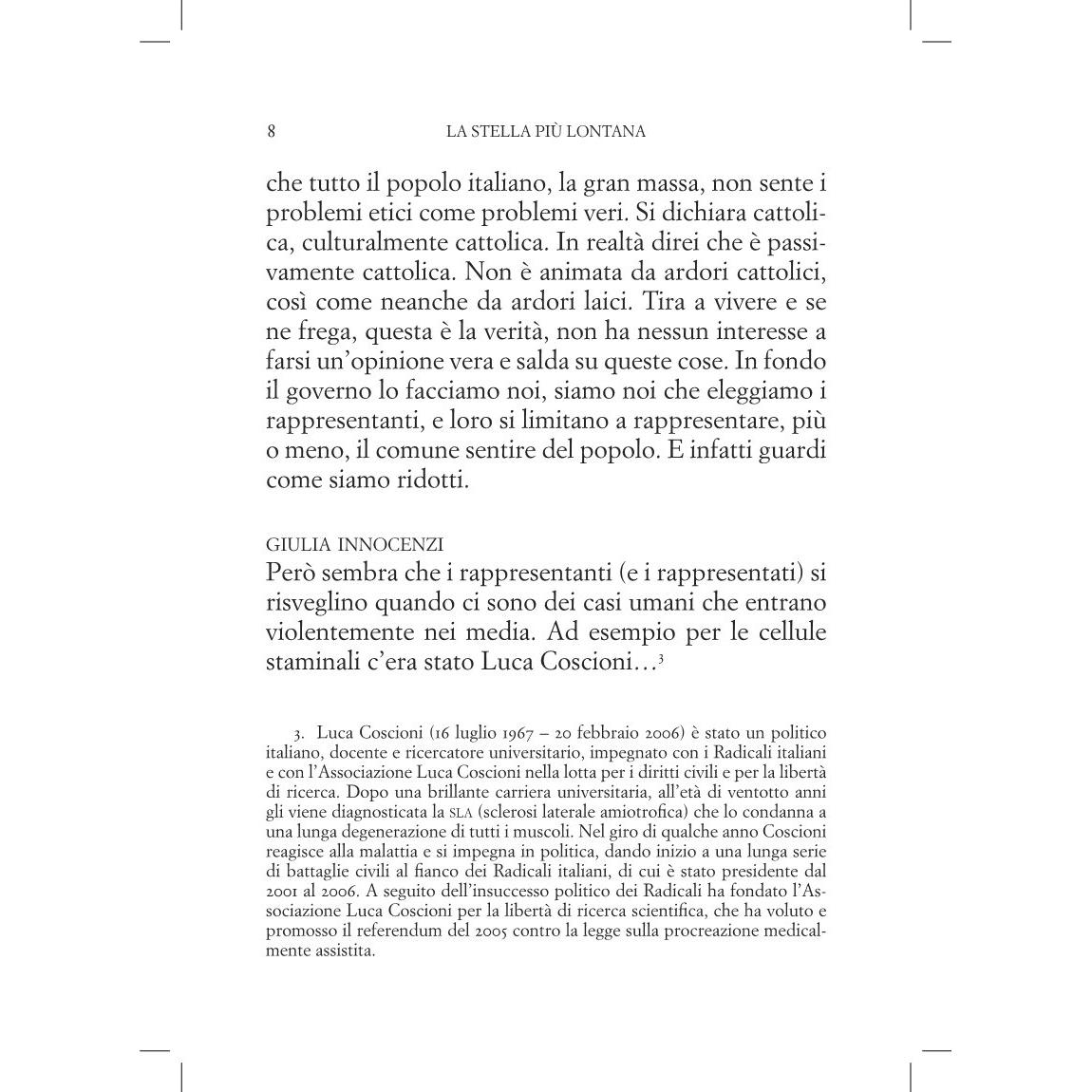 8 LA STELLA PIÙ LONTANA

che tutto il popolo italiano, la gran massa, non sente i problemi etici come problemi veri. Si dichiara cattolica, culturalmente cattolica. In realtà direi che è passivamente cattolica. Non è animata da ardori cattolici, così come neanche da ardori laici. Tira a vivere e se ne frega, questa è la verità, non ha nessun interesse a farsi un'opinione vera e salda su queste cose. In fondo il governo lo facciamo noi, siamo noi che eleggiamo i rappresentanti, e loro si limitano a rappresentare, più o meno, il comune sentire del popolo. E infatti guardi come siamo ridotti.

GIULIA INNOCENZI
Però sembra che i rappresentanti (e i rappresentati) si risveglino quando ci sono dei casi umani che entrano violentemente nei media. Ad esempio per le cellule staminali c'era stato Luca Coscioni…$^3$

3. Luca Coscioni (16 luglio 1967 – 20 febbraio 2006) è stato un politico italiano, docente e ricercatore universitario, impegnato con i Radicali italiani e con l'Associazione Luca Coscioni nella lotta per i diritti civili e per la libertà di ricerca. Dopo una brillante carriera universitaria, all'età di ventotto anni gli viene diagnosticata la SLA (sclerosi laterale amiotrofica) che lo condanna a una lunga degenerazione di tutti i muscoli. Nel giro di qualche anno Coscioni reagisce alla malattia e si impegna in politica, dando inizio a una lunga serie di battaglie civili al fianco dei Radicali italiani, di cui è stato presidente dal 2001 al 2006. A seguito dell'insuccesso politico dei Radicali ha fondato l'Associazione Luca Coscioni per la libertà di ricerca scientifica, che ha voluto e promosso il referendum del 2005 contro la legge sulla procreazione medicalmente assistita.